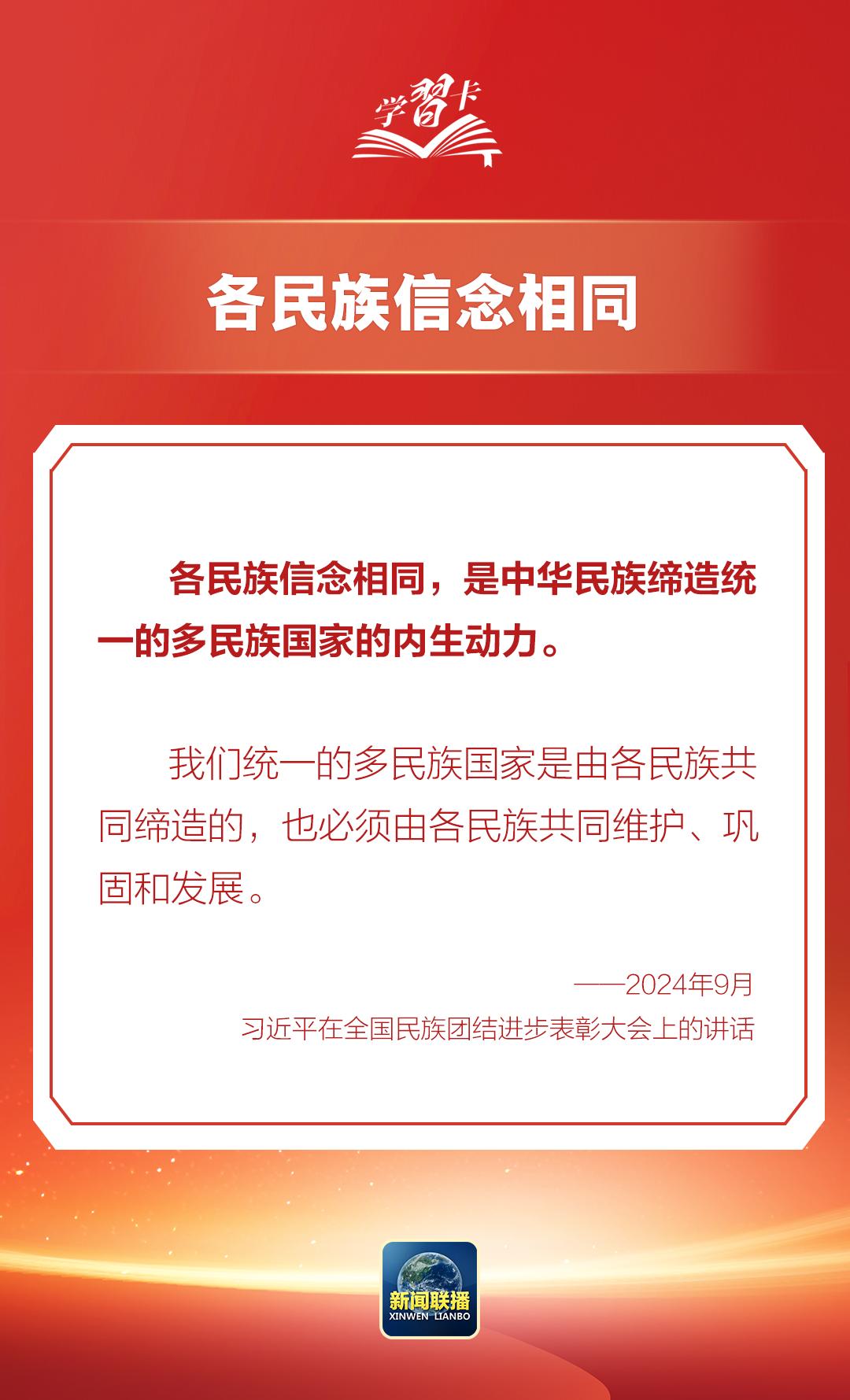 学習卡

各民族信念相同

各民族信念相同，是中华民族缔造统一的多民族国家的内生动力。

我们统一的多民族国家是由各民族共同缔造的，也必须由各民族共同维护、巩固和发展。

——2024年9月
习近平在全国民族团结进步表彰大会上的讲话

新闻联播
XINWEN LIANBO